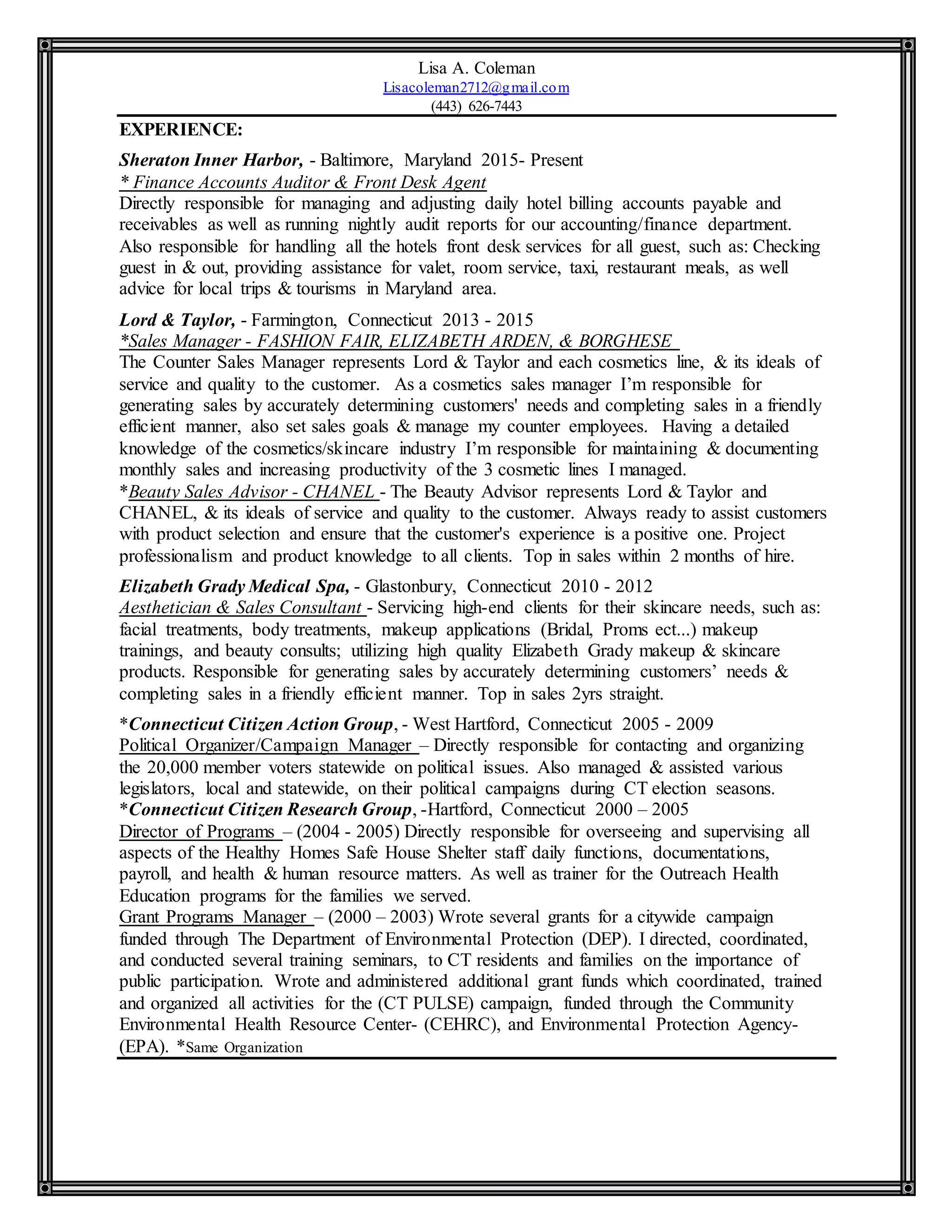 Lisa A. Coleman
Lisacoleman2712@gmail.com
(443) 626-7443

EXPERIENCE:

Sheraton Inner Harbor, - Baltimore, Maryland 2015- Present
* Finance Accounts Auditor & Front Desk Agent
Directly responsible for managing and adjusting daily hotel billing accounts payable and receivables as well as running nightly audit reports for our accounting/finance department. Also responsible for handling all the hotels front desk services for all guest, such as: Checking guest in & out, providing assistance for valet, room service, taxi, restaurant meals, as well advice for local trips & tourisms in Maryland area.

Lord & Taylor, - Farmington, Connecticut 2013 - 2015
*Sales Manager - FASHION FAIR, ELIZABETH ARDEN, & BORGHESE
The Counter Sales Manager represents Lord & Taylor and each cosmetics line, & its ideals of service and quality to the customer. As a cosmetics sales manager I'm responsible for generating sales by accurately determining customers' needs and completing sales in a friendly efficient manner, also set sales goals & manage my counter employees. Having a detailed knowledge of the cosmetics/skincare industry I'm responsible for maintaining & documenting monthly sales and increasing productivity of the 3 cosmetic lines I managed.
*Beauty Sales Advisor - CHANEL - The Beauty Advisor represents Lord & Taylor and CHANEL, & its ideals of service and quality to the customer. Always ready to assist customers with product selection and ensure that the customer's experience is a positive one. Project professionalism and product knowledge to all clients. Top in sales within 2 months of hire.

Elizabeth Grady Medical Spa, - Glastonbury, Connecticut 2010 - 2012
Aesthetician & Sales Consultant - Servicing high-end clients for their skincare needs, such as: facial treatments, body treatments, makeup applications (Bridal, Proms ect...) makeup trainings, and beauty consults; utilizing high quality Elizabeth Grady makeup & skincare products. Responsible for generating sales by accurately determining customers' needs & completing sales in a friendly efficient manner. Top in sales 2yrs straight.

*Connecticut Citizen Action Group, - West Hartford, Connecticut 2005 - 2009
Political Organizer/Campaign Manager – Directly responsible for contacting and organizing the 20,000 member voters statewide on political issues. Also managed & assisted various legislators, local and statewide, on their political campaigns during CT election seasons.
*Connecticut Citizen Research Group, -Hartford, Connecticut 2000 – 2005
Director of Programs – (2004 - 2005) Directly responsible for overseeing and supervising all aspects of the Healthy Homes Safe House Shelter staff daily functions, documentations, payroll, and health & human resource matters. As well as trainer for the Outreach Health Education programs for the families we served.
Grant Programs Manager – (2000 – 2003) Wrote several grants for a citywide campaign funded through The Department of Environmental Protection (DEP). I directed, coordinated, and conducted several training seminars, to CT residents and families on the importance of public participation. Wrote and administered additional grant funds which coordinated, trained and organized all activities for the (CT PULSE) campaign, funded through the Community Environmental Health Resource Center- (CEHRC), and Environmental Protection Agency- (EPA). *Same Organization